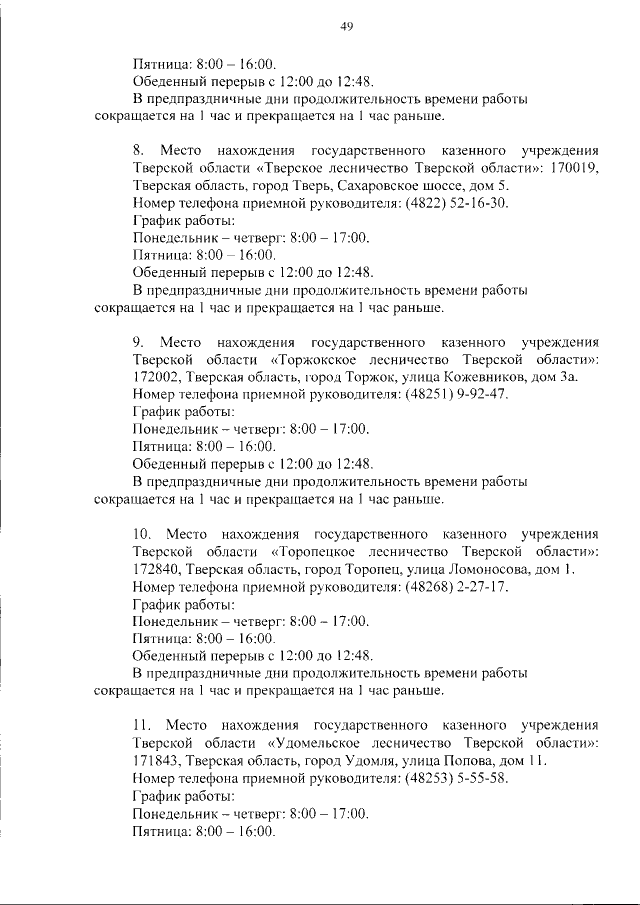 49

Пятница: 8:00 – 16:00.
Обеденный перерыв с 12:00 до 12:48.
В предпраздничные дни продолжительность времени работы сокращается на 1 час и прекращается на 1 час раньше.

8. Место нахождения государственного казенного учреждения Тверской области «Тверское лесничество Тверской области»: 170019, Тверская область, город Тверь, Сахаровское шоссе, дом 5.
Номер телефона приемной руководителя: (4822) 52-16-30.
График работы:
Понедельник – четверг: 8:00 – 17:00.
Пятница: 8:00 – 16:00.
Обеденный перерыв с 12:00 до 12:48.
В предпраздничные дни продолжительность времени работы сокращается на 1 час и прекращается на 1 час раньше.

9. Место нахождения государственного казенного учреждения Тверской области «Торжокское лесничество Тверской области»: 172002, Тверская область, город Торжок, улица Кожевников, дом 3а.
Номер телефона приемной руководителя: (48251) 9-92-47.
График работы:
Понедельник – четверг: 8:00 – 17:00.
Пятница: 8:00 – 16:00.
Обеденный перерыв с 12:00 до 12:48.
В предпраздничные дни продолжительность времени работы сокращается на 1 час и прекращается на 1 час раньше.

10. Место нахождения государственного казенного учреждения Тверской области «Торопецкое лесничество Тверской области»: 172840, Тверская область, город Торопец, улица Ломоносова, дом 1.
Номер телефона приемной руководителя: (48268) 2-27-17.
График работы:
Понедельник – четверг: 8:00 – 17:00.
Пятница: 8:00 – 16:00.
Обеденный перерыв с 12:00 до 12:48.
В предпраздничные дни продолжительность времени работы сокращается на 1 час и прекращается на 1 час раньше.

11. Место нахождения государственного казенного учреждения Тверской области «Удомельское лесничество Тверской области»: 171843, Тверская область, город Удомля, улица Попова, дом 11.
Номер телефона приемной руководителя: (48253) 5-55-58.
График работы:
Понедельник – четверг: 8:00 – 17:00.
Пятница: 8:00 – 16:00.